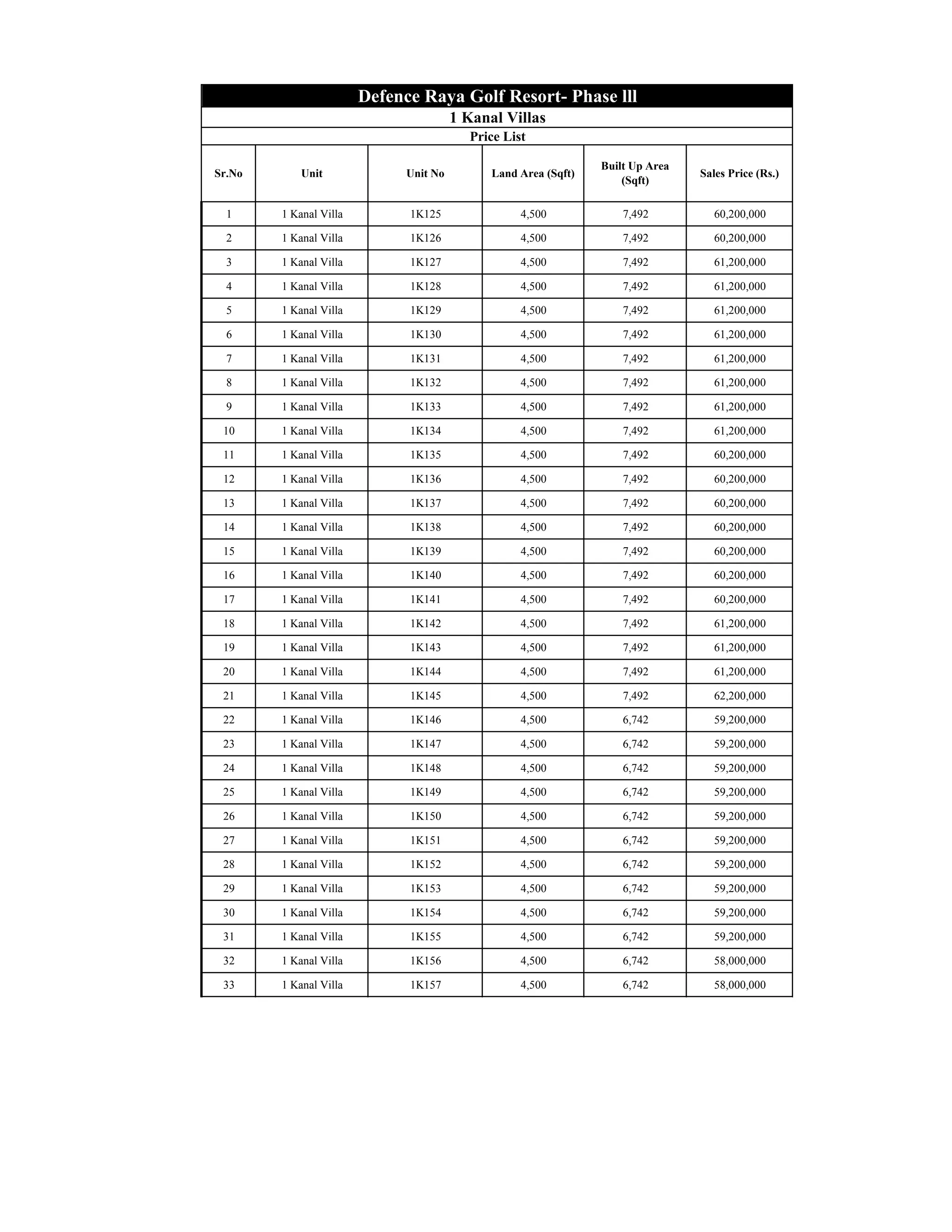 Defence Raya Golf Resort- Phase lll

1 Kanal Villas

Price List

| Sr.No | Unit | Unit No | Land Area (Sqft) | Built Up Area (Sqft) | Sales Price (Rs.) |
|---|---|---|---|---|---|
| 1 | 1 Kanal Villa | 1K125 | 4,500 | 7,492 | 60,200,000 |
| 2 | 1 Kanal Villa | 1K126 | 4,500 | 7,492 | 60,200,000 |
| 3 | 1 Kanal Villa | 1K127 | 4,500 | 7,492 | 61,200,000 |
| 4 | 1 Kanal Villa | 1K128 | 4,500 | 7,492 | 61,200,000 |
| 5 | 1 Kanal Villa | 1K129 | 4,500 | 7,492 | 61,200,000 |
| 6 | 1 Kanal Villa | 1K130 | 4,500 | 7,492 | 61,200,000 |
| 7 | 1 Kanal Villa | 1K131 | 4,500 | 7,492 | 61,200,000 |
| 8 | 1 Kanal Villa | 1K132 | 4,500 | 7,492 | 61,200,000 |
| 9 | 1 Kanal Villa | 1K133 | 4,500 | 7,492 | 61,200,000 |
| 10 | 1 Kanal Villa | 1K134 | 4,500 | 7,492 | 61,200,000 |
| 11 | 1 Kanal Villa | 1K135 | 4,500 | 7,492 | 60,200,000 |
| 12 | 1 Kanal Villa | 1K136 | 4,500 | 7,492 | 60,200,000 |
| 13 | 1 Kanal Villa | 1K137 | 4,500 | 7,492 | 60,200,000 |
| 14 | 1 Kanal Villa | 1K138 | 4,500 | 7,492 | 60,200,000 |
| 15 | 1 Kanal Villa | 1K139 | 4,500 | 7,492 | 60,200,000 |
| 16 | 1 Kanal Villa | 1K140 | 4,500 | 7,492 | 60,200,000 |
| 17 | 1 Kanal Villa | 1K141 | 4,500 | 7,492 | 60,200,000 |
| 18 | 1 Kanal Villa | 1K142 | 4,500 | 7,492 | 61,200,000 |
| 19 | 1 Kanal Villa | 1K143 | 4,500 | 7,492 | 61,200,000 |
| 20 | 1 Kanal Villa | 1K144 | 4,500 | 7,492 | 61,200,000 |
| 21 | 1 Kanal Villa | 1K145 | 4,500 | 7,492 | 62,200,000 |
| 22 | 1 Kanal Villa | 1K146 | 4,500 | 6,742 | 59,200,000 |
| 23 | 1 Kanal Villa | 1K147 | 4,500 | 6,742 | 59,200,000 |
| 24 | 1 Kanal Villa | 1K148 | 4,500 | 6,742 | 59,200,000 |
| 25 | 1 Kanal Villa | 1K149 | 4,500 | 6,742 | 59,200,000 |
| 26 | 1 Kanal Villa | 1K150 | 4,500 | 6,742 | 59,200,000 |
| 27 | 1 Kanal Villa | 1K151 | 4,500 | 6,742 | 59,200,000 |
| 28 | 1 Kanal Villa | 1K152 | 4,500 | 6,742 | 59,200,000 |
| 29 | 1 Kanal Villa | 1K153 | 4,500 | 6,742 | 59,200,000 |
| 30 | 1 Kanal Villa | 1K154 | 4,500 | 6,742 | 59,200,000 |
| 31 | 1 Kanal Villa | 1K155 | 4,500 | 6,742 | 59,200,000 |
| 32 | 1 Kanal Villa | 1K156 | 4,500 | 6,742 | 58,000,000 |
| 33 | 1 Kanal Villa | 1K157 | 4,500 | 6,742 | 58,000,000 |